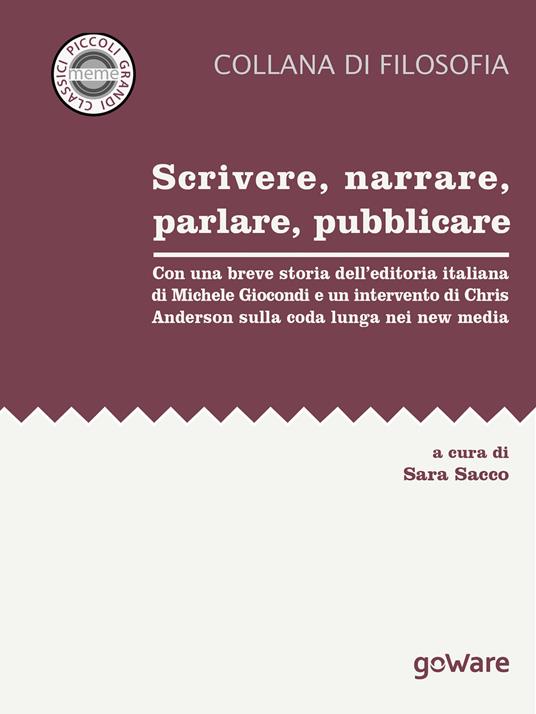 PICCOLI GRANDI CLASSICI
meme

COLLANA DI FILOSOFIA

Scrivere, narrare, parlare, pubblicare

Con una breve storia dell'editoria italiana di Michele Giocondi e un intervento di Chris Anderson sulla coda lunga nei new media

a cura di
Sara Sacco

goWare